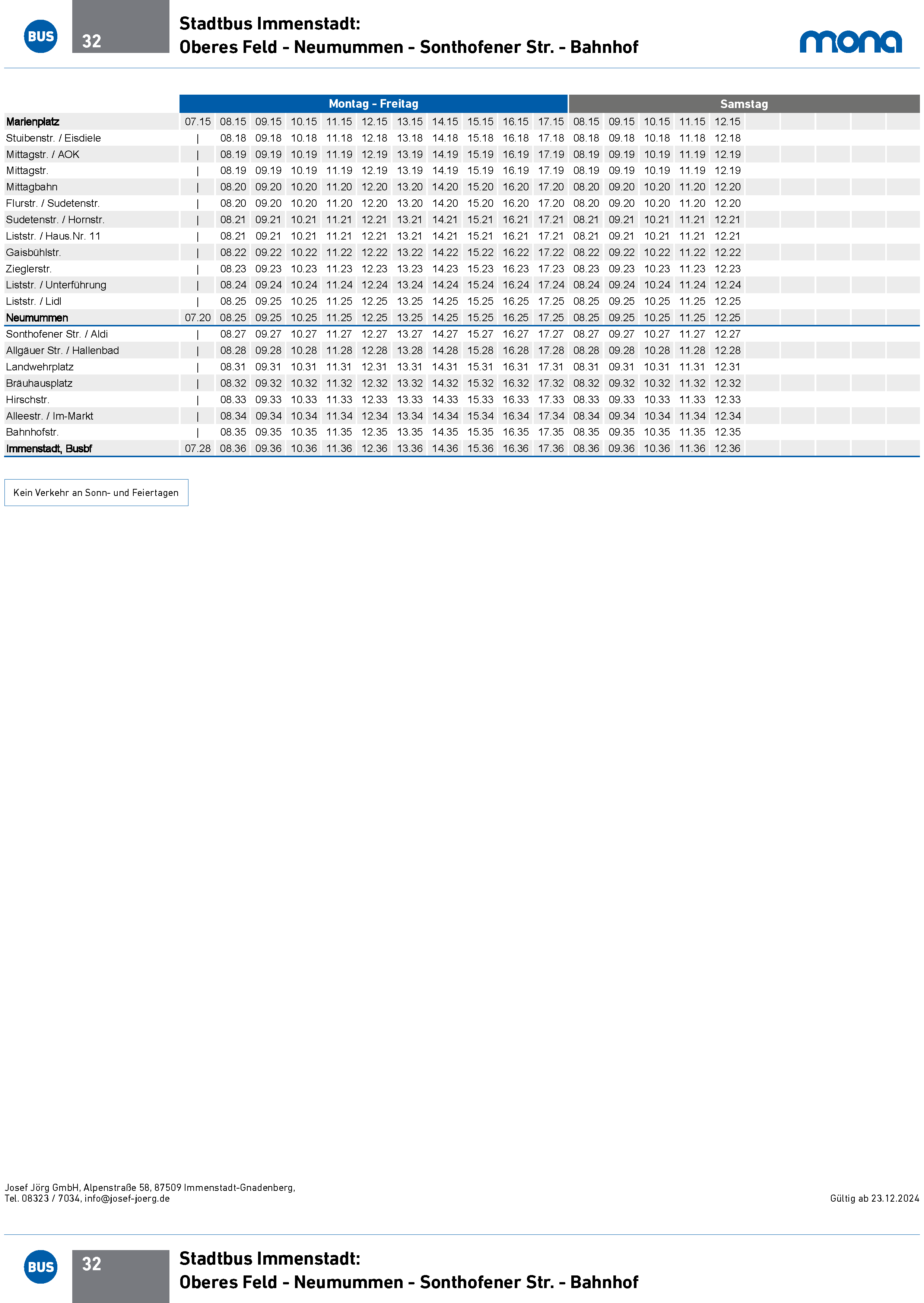 BUS 32

Stadtbus Immenstadt:
Oberes Feld - Neumummen - Sonthofener Str. - Bahnhof

mona

| | Montag - Freitag | | | | | | | | | | | Samstag | | | | |
|---|---|---|---|---|---|---|---|---|---|---|---|---|---|---|---|---|
| Marienplatz | 07.15 | 08.15 | 09.15 | 10.15 | 11.15 | 12.15 | 13.15 | 14.15 | 15.15 | 16.15 | 17.15 | 08.15 | 09.15 | 10.15 | 11.15 | 12.15 |
| Stuibenstr. / Eisdiele | \| | 08.18 | 09.18 | 10.18 | 11.18 | 12.18 | 13.18 | 14.18 | 15.18 | 16.18 | 17.18 | 08.18 | 09.18 | 10.18 | 11.18 | 12.18 |
| Mittagstr. / AOK | \| | 08.19 | 09.19 | 10.19 | 11.19 | 12.19 | 13.19 | 14.19 | 15.19 | 16.19 | 17.19 | 08.19 | 09.19 | 10.19 | 11.19 | 12.19 |
| Mittagstr. | \| | 08.19 | 09.19 | 10.19 | 11.19 | 12.19 | 13.19 | 14.19 | 15.19 | 16.19 | 17.19 | 08.19 | 09.19 | 10.19 | 11.19 | 12.19 |
| Mittagbahn | \| | 08.20 | 09.20 | 10.20 | 11.20 | 12.20 | 13.20 | 14.20 | 15.20 | 16.20 | 17.20 | 08.20 | 09.20 | 10.20 | 11.20 | 12.20 |
| Flurstr. / Sudetenstr. | \| | 08.20 | 09.20 | 10.20 | 11.20 | 12.20 | 13.20 | 14.20 | 15.20 | 16.20 | 17.20 | 08.20 | 09.20 | 10.20 | 11.20 | 12.20 |
| Sudetenstr. / Hornstr. | \| | 08.21 | 09.21 | 10.21 | 11.21 | 12.21 | 13.21 | 14.21 | 15.21 | 16.21 | 17.21 | 08.21 | 09.21 | 10.21 | 11.21 | 12.21 |
| Liststr. / Haus.Nr. 11 | \| | 08.21 | 09.21 | 10.21 | 11.21 | 12.21 | 13.21 | 14.21 | 15.21 | 16.21 | 17.21 | 08.21 | 09.21 | 10.21 | 11.21 | 12.21 |
| Gaisbühlstr. | \| | 08.22 | 09.22 | 10.22 | 11.22 | 12.22 | 13.22 | 14.22 | 15.22 | 16.22 | 17.22 | 08.22 | 09.22 | 10.22 | 11.22 | 12.22 |
| Zieglerstr. | \| | 08.23 | 09.23 | 10.23 | 11.23 | 12.23 | 13.23 | 14.23 | 15.23 | 16.23 | 17.23 | 08.23 | 09.23 | 10.23 | 11.23 | 12.23 |
| Liststr. / Unterführung | \| | 08.24 | 09.24 | 10.24 | 11.24 | 12.24 | 13.24 | 14.24 | 15.24 | 16.24 | 17.24 | 08.24 | 09.24 | 10.24 | 11.24 | 12.24 |
| Liststr. / Lidl | \| | 08.25 | 09.25 | 10.25 | 11.25 | 12.25 | 13.25 | 14.25 | 15.25 | 16.25 | 17.25 | 08.25 | 09.25 | 10.25 | 11.25 | 12.25 |
| Neumummen | 07.20 | 08.25 | 09.25 | 10.25 | 11.25 | 12.25 | 13.25 | 14.25 | 15.25 | 16.25 | 17.25 | 08.25 | 09.25 | 10.25 | 11.25 | 12.25 |
| Sonthofener Str. / Aldi | \| | 08.27 | 09.27 | 10.27 | 11.27 | 12.27 | 13.27 | 14.27 | 15.27 | 16.27 | 17.27 | 08.27 | 09.27 | 10.27 | 11.27 | 12.27 |
| Allgäuer Str. / Hallenbad | \| | 08.28 | 09.28 | 10.28 | 11.28 | 12.28 | 13.28 | 14.28 | 15.28 | 16.28 | 17.28 | 08.28 | 09.28 | 10.28 | 11.28 | 12.28 |
| Landwehrplatz | \| | 08.31 | 09.31 | 10.31 | 11.31 | 12.31 | 13.31 | 14.31 | 15.31 | 16.31 | 17.31 | 08.31 | 09.31 | 10.31 | 11.31 | 12.31 |
| Bräuhausplatz | \| | 08.32 | 09.32 | 10.32 | 11.32 | 12.32 | 13.32 | 14.32 | 15.32 | 16.32 | 17.32 | 08.32 | 09.32 | 10.32 | 11.32 | 12.32 |
| Hirschstr. | \| | 08.33 | 09.33 | 10.33 | 11.33 | 12.33 | 13.33 | 14.33 | 15.33 | 16.33 | 17.33 | 08.33 | 09.33 | 10.33 | 11.33 | 12.33 |
| Alleestr. / Im-Markt | \| | 08.34 | 09.34 | 10.34 | 11.34 | 12.34 | 13.34 | 14.34 | 15.34 | 16.34 | 17.34 | 08.34 | 09.34 | 10.34 | 11.34 | 12.34 |
| Bahnhofstr. | \| | 08.35 | 09.35 | 10.35 | 11.35 | 12.35 | 13.35 | 14.35 | 15.35 | 16.35 | 17.35 | 08.35 | 09.35 | 10.35 | 11.35 | 12.35 |
| Immenstadt, Busbf | 07.28 | 08.36 | 09.36 | 10.36 | 11.36 | 12.36 | 13.36 | 14.36 | 15.36 | 16.36 | 17.36 | 08.36 | 09.36 | 10.36 | 11.36 | 12.36 |

Kein Verkehr an Sonn- und Feiertagen

Josef Jörg GmbH, Alpenstraße 58, 87509 Immenstadt-Gnadenberg,
Tel. 08323 / 7034, info@josef-joerg.de

Gültig ab 23.12.2024

BUS 32

Stadtbus Immenstadt:
Oberes Feld - Neumummen - Sonthofener Str. - Bahnhof